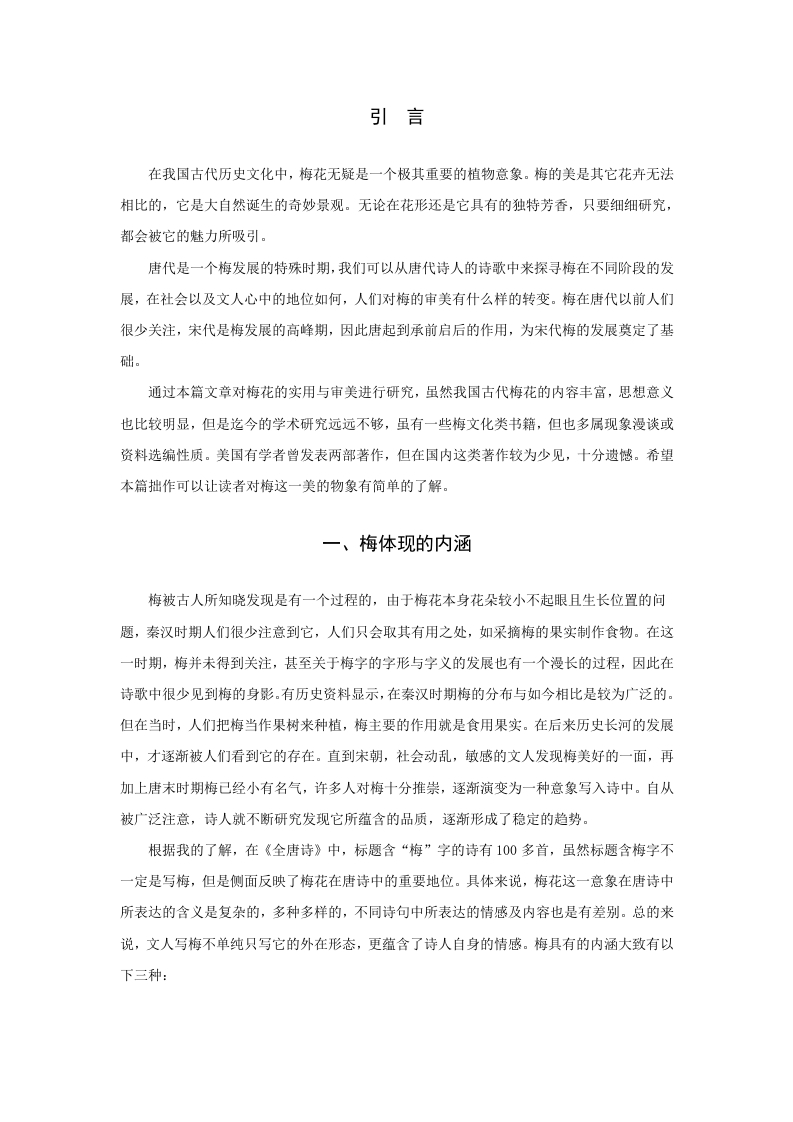 引　言

在我国古代历史文化中，梅花无疑是一个极其重要的植物意象。梅的美是其它花卉无法相比的，它是大自然诞生的奇妙景观。无论在花形还是它具有的独特芳香，只要细细研究，都会被它的魅力所吸引。

唐代是一个梅发展的特殊时期，我们可以从唐代诗人的诗歌中来探寻梅在不同阶段的发展，在社会以及文人心中的地位如何，人们对梅的审美有什么样的转变。梅在唐代以前人们很少关注，宋代是梅发展的高峰期，因此唐起到承前启后的作用，为宋代梅的发展奠定了基础。

通过本篇文章对梅花的实用与审美进行研究，虽然我国古代梅花的内容丰富，思想意义也比较明显，但是迄今的学术研究远远不够，虽有一些梅文化类书籍，但也多属现象漫谈或资料选编性质。美国有学者曾发表两部著作，但在国内这类著作较为少见，十分遗憾。希望本篇拙作可以让读者对梅这一美的物象有简单的了解。

一、梅体现的内涵

梅被古人所知晓发现是有一个过程的，由于梅花本身花朵较小不起眼且生长位置的问题，秦汉时期人们很少注意到它，人们只会取其有用之处，如采摘梅的果实制作食物。在这一时期，梅并未得到关注，甚至关于梅字的字形与字义的发展也有一个漫长的过程，因此在诗歌中很少见到梅的身影。有历史资料显示，在秦汉时期梅的分布与如今相比是较为广泛的。但在当时，人们把梅当作果树来种植，梅主要的作用就是食用果实。在后来历史长河的发展中，才逐渐被人们看到它的存在。直到宋朝，社会动乱，敏感的文人发现梅美好的一面，再加上唐末时期梅已经小有名气，许多人对梅十分推崇，逐渐演变为一种意象写入诗中。自从被广泛注意，诗人就不断研究发现它所蕴含的品质，逐渐形成了稳定的趋势。

根据我的了解，在《全唐诗》中，标题含“梅”字的诗有100多首，虽然标题含梅字不一定是写梅，但是侧面反映了梅花在唐诗中的重要地位。具体来说，梅花这一意象在唐诗中所表达的含义是复杂的，多种多样的，不同诗句中所表达的情感及内容也是有差别。总的来说，文人写梅不单纯只写它的外在形态，更蕴含了诗人自身的情感。梅具有的内涵大致有以下三种：